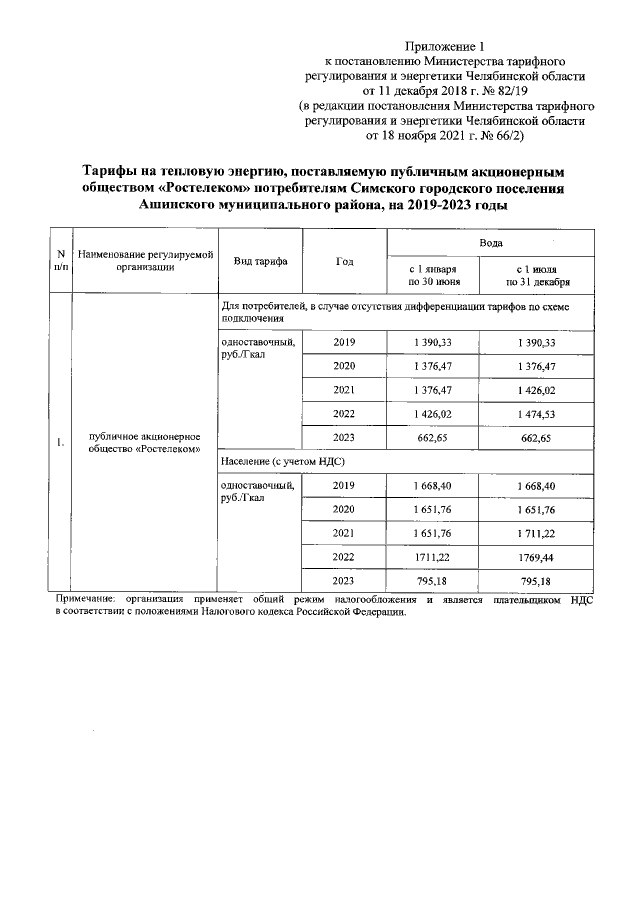 Приложение 1
к постановлению Министерства тарифного регулирования и энергетики Челябинской области
от 11 декабря 2018 г. № 82/19
(в редакции постановления Министерства тарифного регулирования и энергетики Челябинской области
от 18 ноября 2021 г. № 66/2)

Тарифы на тепловую энергию, поставляемую публичным акционерным обществом «Ростелеком» потребителям Симского городского поселения Ашинского муниципального района, на 2019-2023 годы

| N п/п | Наименование регулируемой организации | Вид тарифа | Год | Вода с 1 января по 30 июня | Вода с 1 июля по 31 декабря |
|---|---|---|---|---|---|
| 1. | публичное акционерное общество «Ростелеком» | Для потребителей, в случае отсутствия дифференциации тарифов по схеме подключения | | | |
| | | одноставочный, руб./Гкал | 2019 | 1 390,33 | 1 390,33 |
| | | | 2020 | 1 376,47 | 1 376,47 |
| | | | 2021 | 1 376,47 | 1 426,02 |
| | | | 2022 | 1 426,02 | 1 474,53 |
| | | | 2023 | 662,65 | 662,65 |
| | | Население (с учетом НДС) | | | |
| | | одноставочный, руб./Гкал | 2019 | 1 668,40 | 1 668,40 |
| | | | 2020 | 1 651,76 | 1 651,76 |
| | | | 2021 | 1 651,76 | 1 711,22 |
| | | | 2022 | 1711,22 | 1769,44 |
| | | | 2023 | 795,18 | 795,18 |

Примечание: организация применяет общий режим налогообложения и является плательщиком НДС в соответствии с положениями Налогового кодекса Российской Федерации.